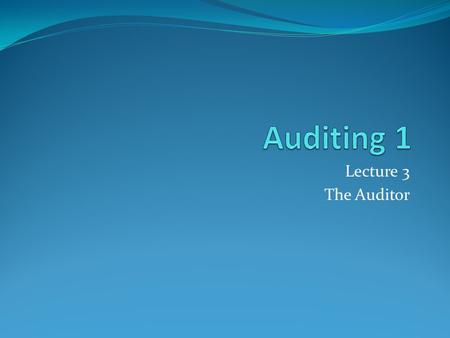 Auditing 1

Lecture 3
The Auditor